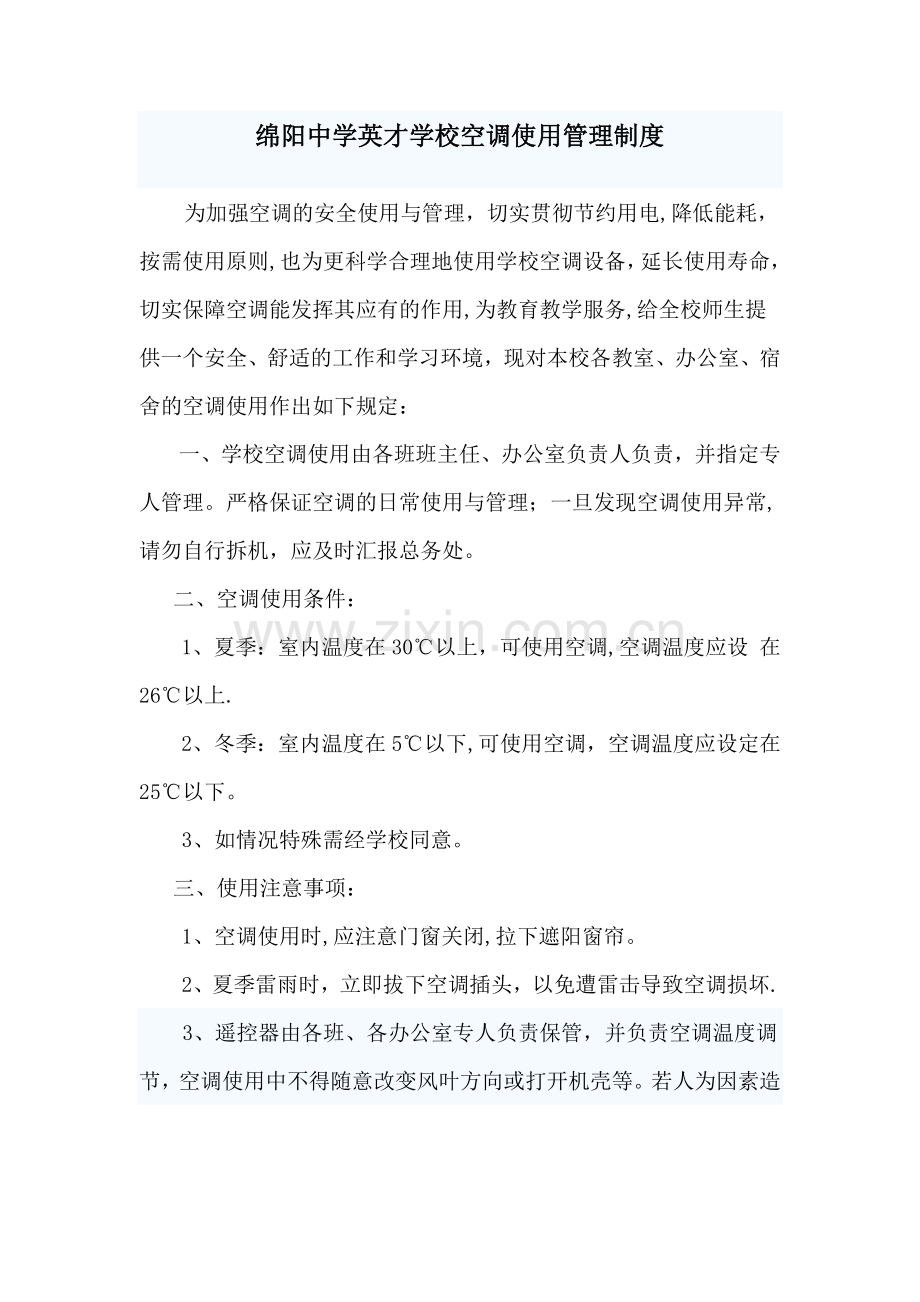 绵阳中学英才学校空调使用管理制度

为加强空调的安全使用与管理，切实贯彻节约用电,降低能耗，按需使用原则,也为更科学合理地使用学校空调设备，延长使用寿命，切实保障空调能发挥其应有的作用,为教育教学服务,给全校师生提供一个安全、舒适的工作和学习环境，现对本校各教室、办公室、宿舍的空调使用作出如下规定：

一、学校空调使用由各班班主任、办公室负责人负责，并指定专人管理。严格保证空调的日常使用与管理；一旦发现空调使用异常,请勿自行拆机，应及时汇报总务处。

二、空调使用条件：

1、夏季：室内温度在30℃以上，可使用空调,空调温度应设 在26℃以上.

2、冬季：室内温度在5℃以下,可使用空调，空调温度应设定在25℃以下。

3、如情况特殊需经学校同意。

三、使用注意事项：

1、空调使用时,应注意门窗关闭,拉下遮阳窗帘。

2、夏季雷雨时，立即拔下空调插头，以免遭雷击导致空调损坏.

3、遥控器由各班、各办公室专人负责保管，并负责空调温度调节，空调使用中不得随意改变风叶方向或打开机壳等。若人为因素造

www.zixin.com.cn